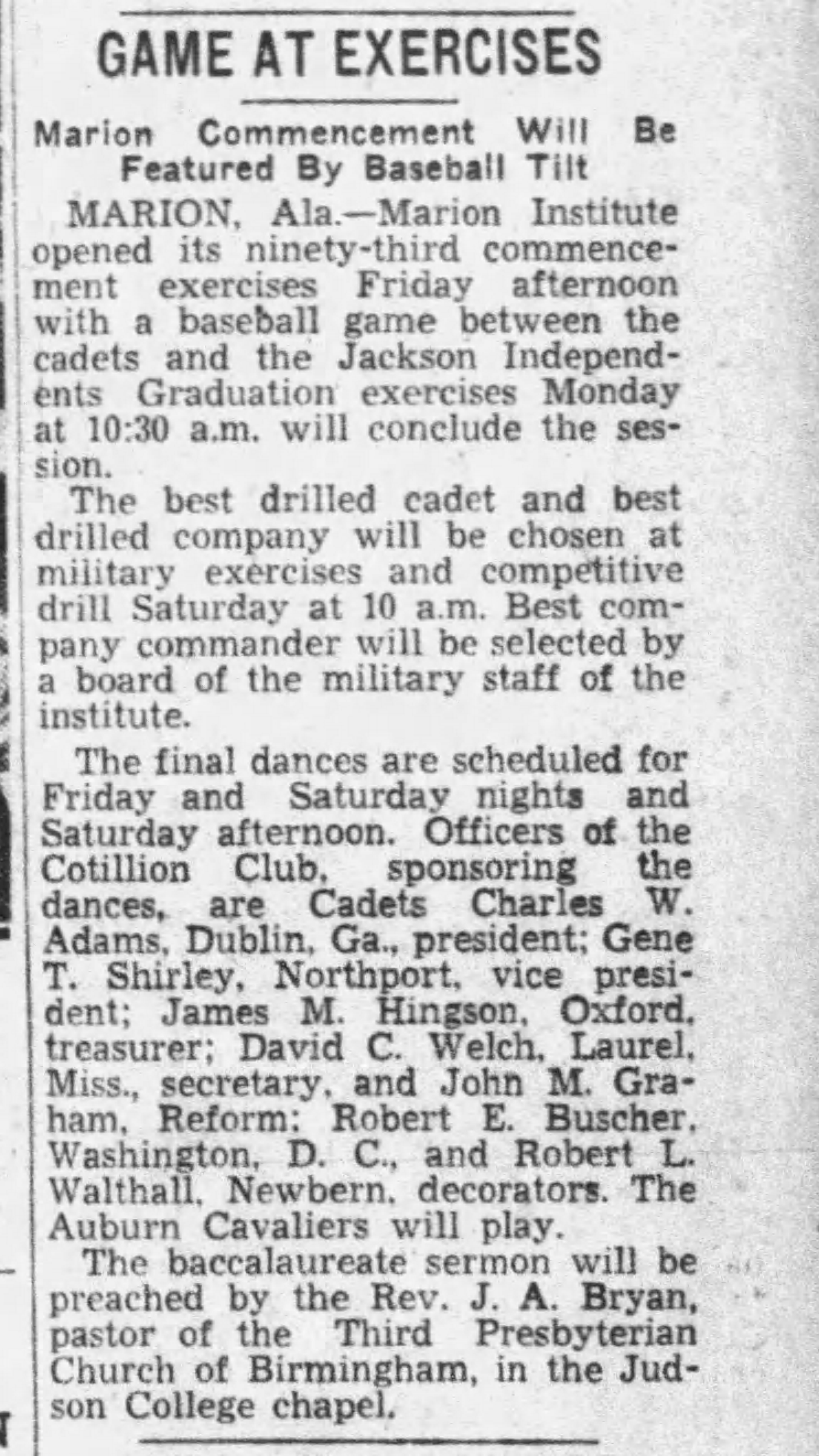 GAME AT EXERCISES

Marion Commencement Will Be Featured By Baseball Tilt

MARION, Ala.—Marion Institute opened its ninety-third commencement exercises Friday afternoon with a baseball game between the cadets and the Jackson Independents Graduation exercises Monday at 10:30 a.m. will conclude the session.

The best drilled cadet and best drilled company will be chosen at military exercises and competitive drill Saturday at 10 a.m. Best company commander will be selected by a board of the military staff of the institute.

The final dances are scheduled for Friday and Saturday nights and Saturday afternoon. Officers of the Cotillion Club, sponsoring the dances, are Cadets Charles W. Adams, Dublin, Ga., president; Gene T. Shirley, Northport, vice president; James M. Hingson, Oxford, treasurer; David C. Welch, Laurel, Miss., secretary, and John M. Graham, Reform; Robert E. Buscher, Washington, D. C., and Robert L. Walthall, Newbern, decorators. The Auburn Cavaliers will play.

The baccalaureate sermon will be preached by the Rev. J. A. Bryan, pastor of the Third Presbyterian Church of Birmingham, in the Judson College chapel.